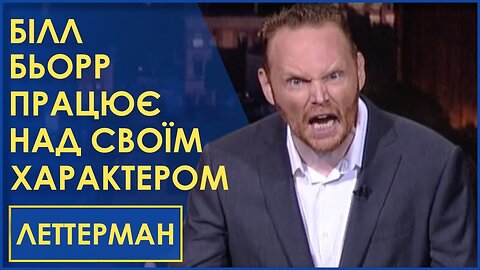 БІЛЛ БЬОРР ПРАЦЮЄ НАД СВОЇМ ХАРАКТЕРОМ

ЛЕТТЕРМАН